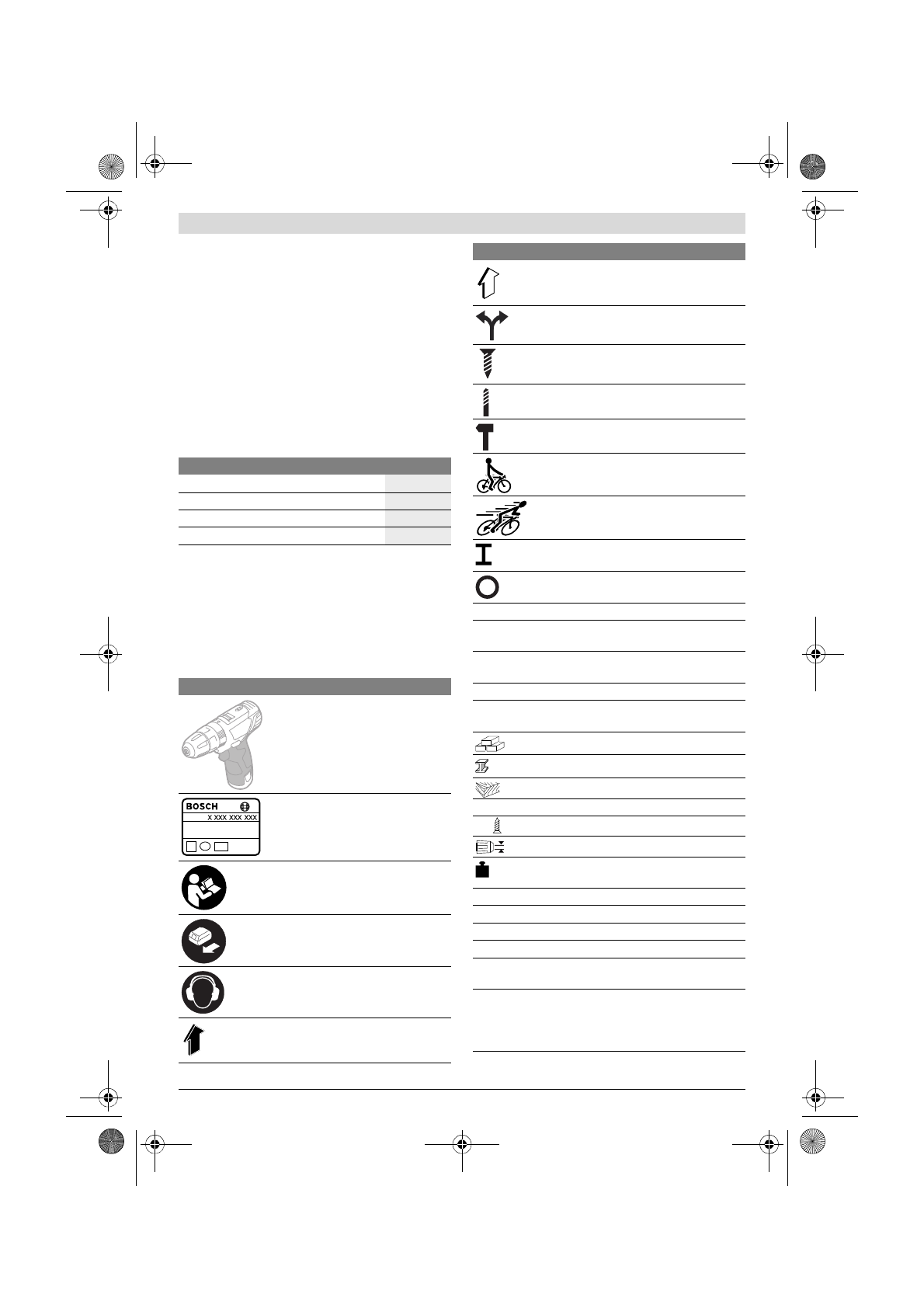 BOSCH

X XXX XXX XXX